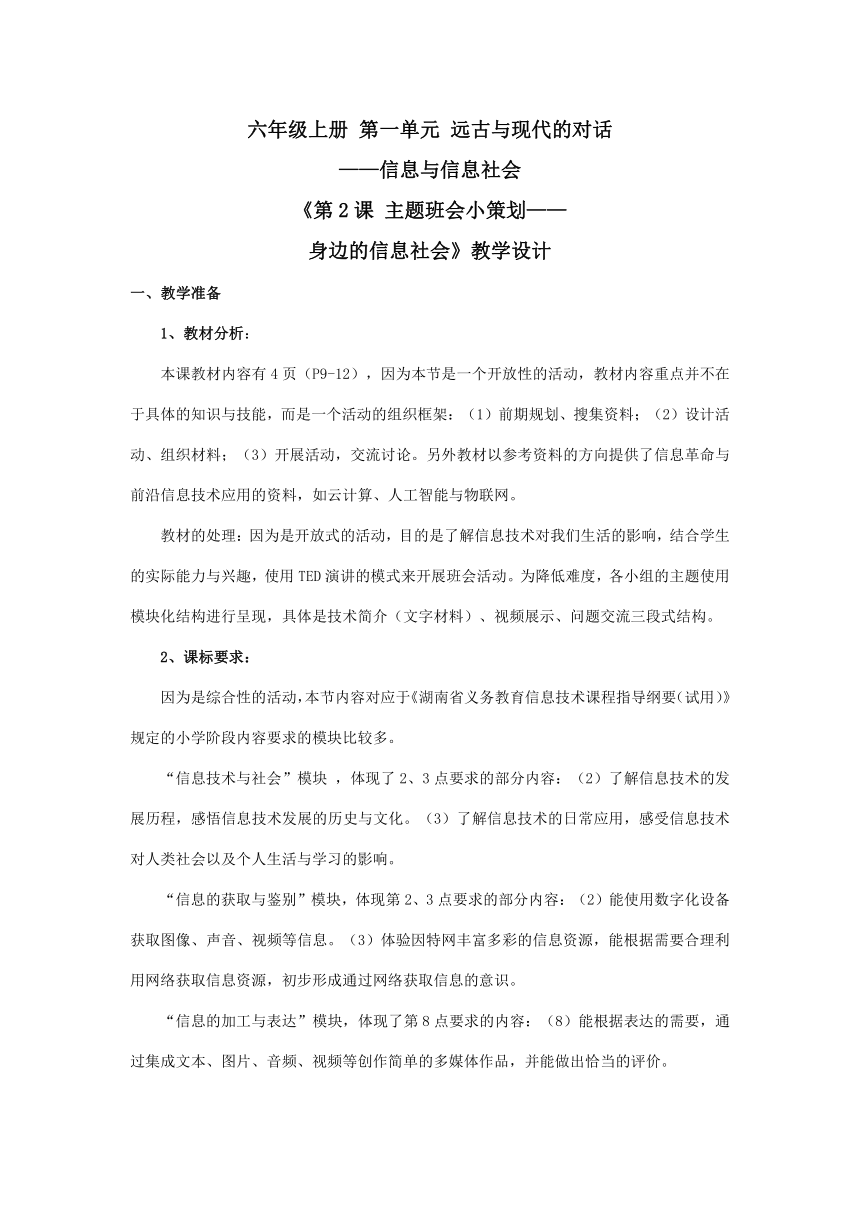 六年级上册 第一单元 远古与现代的对话

——信息与信息社会

《第 2 课 主题班会小策划——

身边的信息社会》教学设计

一、教学准备

1、教材分析：

本课教材内容有 4 页（P9-12），因为本节是一个开放性的活动，教材内容重点并不在于具体的知识与技能，而是一个活动的组织框架：（1）前期规划、搜集资料；（2）设计活动、组织材料；（3）开展活动，交流讨论。另外教材以参考资料的方向提供了信息革命与前沿信息技术应用的资料，如云计算、人工智能与物联网。

教材的处理：因为是开放式的活动，目的是了解信息技术对我们生活的影响，结合学生的实际能力与兴趣，使用 TED 演讲的模式来开展班会活动。为降低难度，各小组的主题使用模块化结构进行呈现，具体是技术简介（文字材料）、视频展示、问题交流三段式结构。

2、课标要求：

因为是综合性的活动，本节内容对应于《湖南省义务教育信息技术课程指导纲要（试用）》规定的小学阶段内容要求的模块比较多。

“信息技术与社会”模块 ，体现了 2、3 点要求的部分内容：（2）了解信息技术的发展历程，感悟信息技术发展的历史与文化。（3）了解信息技术的日常应用，感受信息技术对人类社会以及个人生活与学习的影响。

“信息的获取与鉴别”模块，体现第 2、3 点要求的部分内容：（2）能使用数字化设备获取图像、声音、视频等信息。（3）体验因特网丰富多彩的信息资源，能根据需要合理利用网络获取信息资源，初步形成通过网络获取信息的意识。

“信息的加工与表达”模块，体现了第 8 点要求的内容：（8）能根据表达的需要，通过集成文本、图片、音频、视频等创作简单的多媒体作品，并能做出恰当的评价。